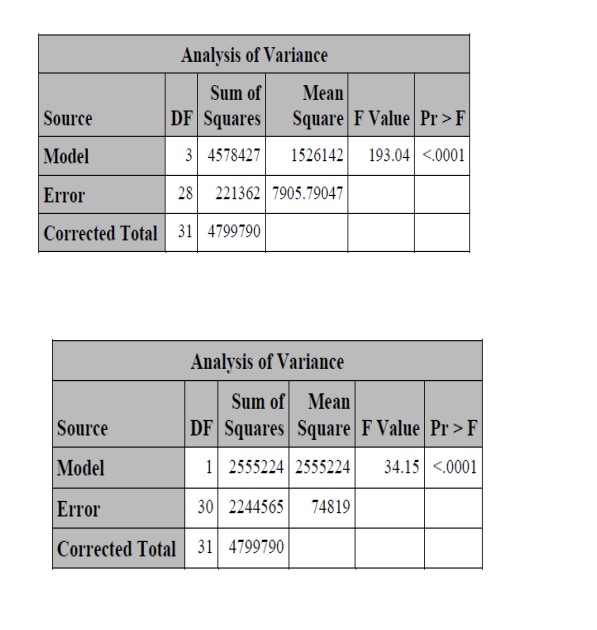 Analysis of Variance

| Source | DF | Sum of Squares | Mean Square | F Value | Pr > F |
|---|---|---|---|---|---|
| Model | 3 | 4578427 | 1526142 | 193.04 | <.0001 |
| Error | 28 | 221362 | 7905.79047 | | |
| Corrected Total | 31 | 4799790 | | | |

Analysis of Variance

| Source | DF | Sum of Squares | Mean Square | F Value | Pr > F |
|---|---|---|---|---|---|
| Model | 1 | 2555224 | 2555224 | 34.15 | <.0001 |
| Error | 30 | 2244565 | 74819 | | |
| Corrected Total | 31 | 4799790 | | | |